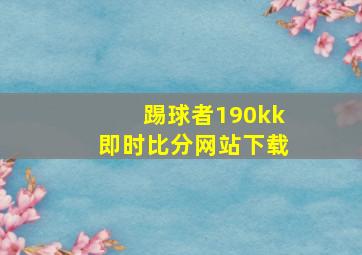 踢球者190kk
即时比分网站下载